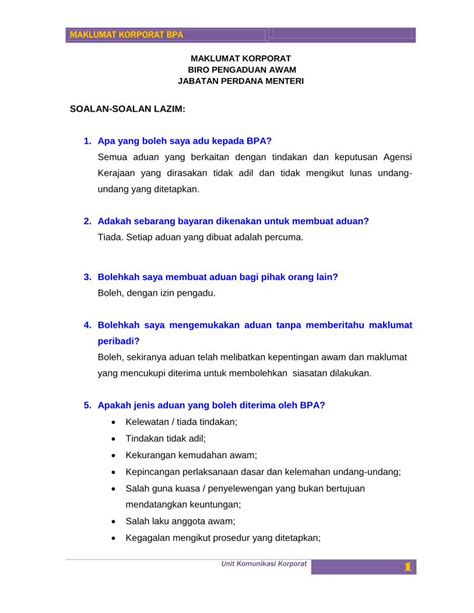 MAKLUMAT KORPORAT BPA

MAKLUMAT KORPORAT
BIRO PENGADUAN AWAM
JABATAN PERDANA MENTERI

SOALAN-SOALAN LAZIM:

1. Apa yang boleh saya adu kepada BPA?
Semua aduan yang berkaitan dengan tindakan dan keputusan Agensi Kerajaan yang dirasakan tidak adil dan tidak mengikut lunas undang-undang yang ditetapkan.

2. Adakah sebarang bayaran dikenakan untuk membuat aduan?
Tiada. Setiap aduan yang dibuat adalah percuma.

3. Bolehkah saya membuat aduan bagi pihak orang lain?
Boleh, dengan izin pengadu.

4. Bolehkah saya mengemukakan aduan tanpa memberitahu maklumat peribadi?
Boleh, sekiranya aduan telah melibatkan kepentingan awam dan maklumat yang mencukupi diterima untuk membolehkan siasatan dilakukan.

5. Apakah jenis aduan yang boleh diterima oleh BPA?
• Kelewatan / tiada tindakan;
• Tindakan tidak adil;
• Kekurangan kemudahan awam;
• Kepincangan perlaksanaan dasar dan kelemahan undang-undang;
• Salah guna kuasa / penyelewengan yang bukan bertujuan mendatangkan keuntungan;
• Salah laku anggota awam;
• Kegagalan mengikut prosedur yang ditetapkan;

Unit Komunikasi Korporat 1